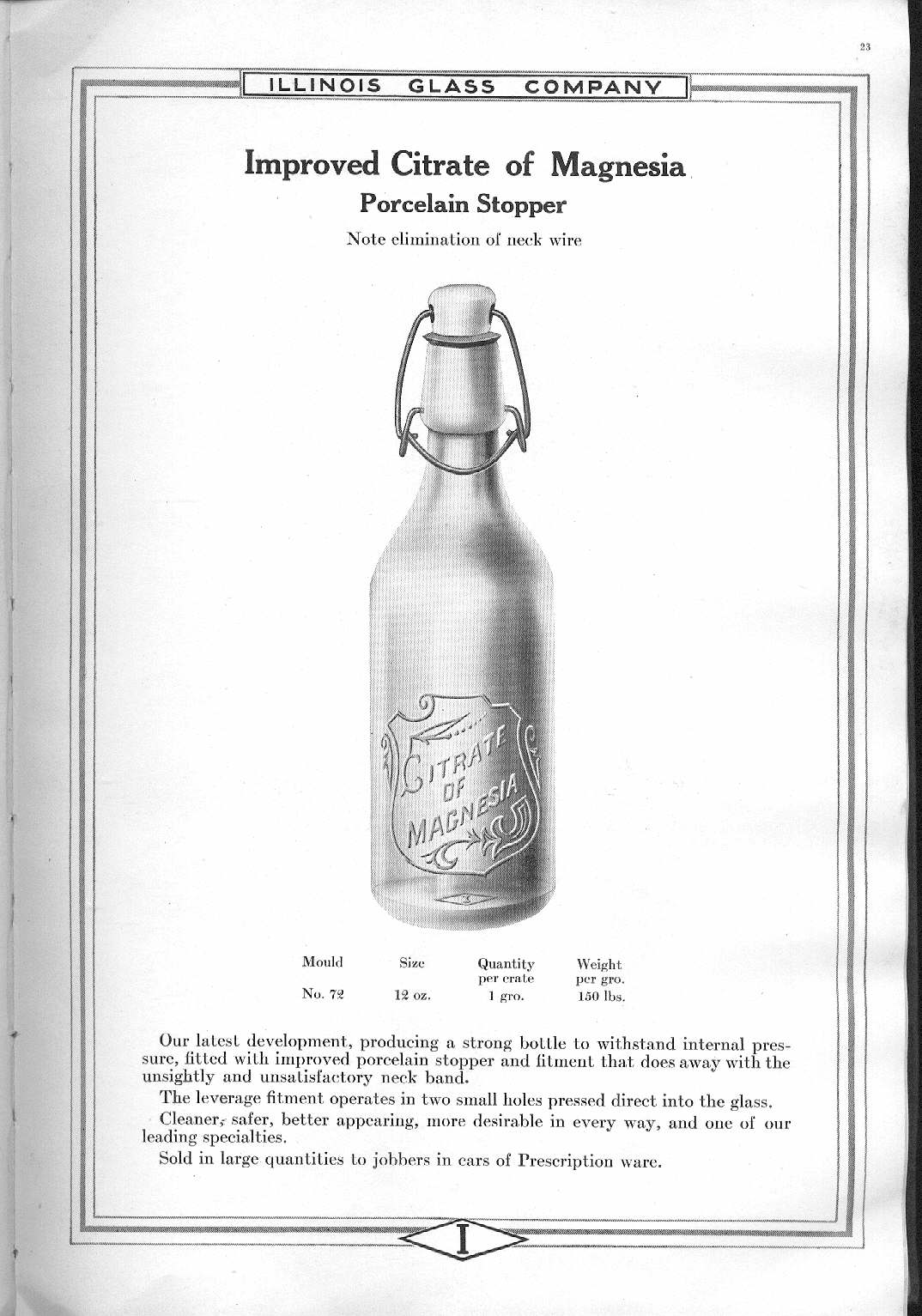 23

ILLINOIS GLASS COMPANY

Improved Citrate of Magnesia

Porcelain Stopper

Note elimination of neck wire

CITRATE OF MAGNESIA

| Mould | Size | Quantity per crate | Weight per gro. |
|---|---|---|---|
| No. 72 | 12 oz. | 1 gro. | 150 lbs. |

Our latest development, producing a strong bottle to withstand internal pressure, fitted with improved porcelain stopper and fitment that does away with the unsightly and unsatisfactory neck band.

The leverage fitment operates in two small holes pressed direct into the glass.

Cleaner, safer, better appearing, more desirable in every way, and one of our leading specialties.

Sold in large quantities to jobbers in cars of Prescription ware.

I